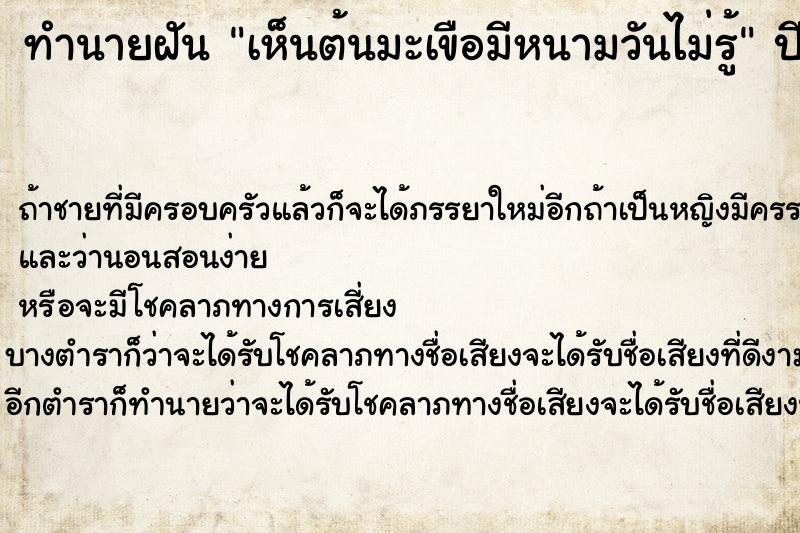 ทำนายฝัน "เห็นต้นมะเขือมีหนามวันไม่รู้" ปี

ถ้าชายที่มีครอบครัวแล้วก็จะได้ภรรยาใหม่อีกถ้าเป็นหญิงมีครร

และว่านอนสอนง่าย

หรือจะมีโชคลาภทางการเสี่ยง

บางตำราก็ว่าจะได้รับโชคลาภทางชื่อเสียงจะได้รับชื่อเสียงที่ดีงาม

อีกตำราก็ทำนายว่าจะได้รับโชคลาภทางชื่อเสียงจะได้รับชื่อเสียง